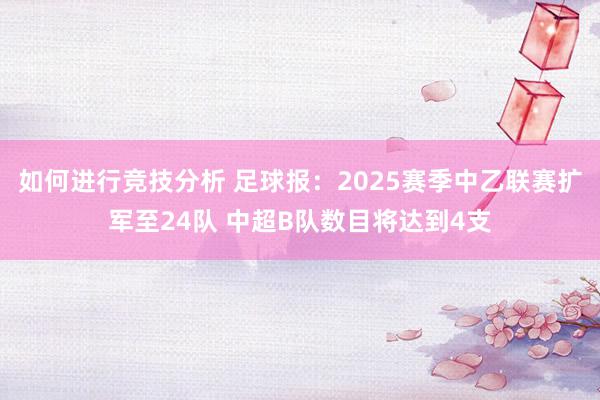 如何进行竞技分析 足球报：2025赛季中乙联赛扩军至24队 中超B队数目将达到4支